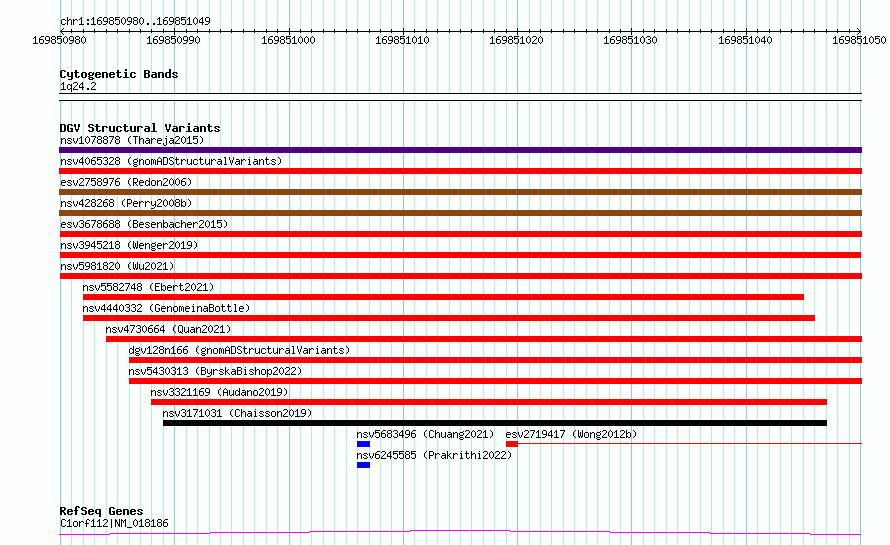 chr1:169850980..169851049

169850980 169850990 169851000 169851010 169851020 169851030 169851040 169851050

Cytogenetic Bands
1q24.2

DGV Structural Variants
nsv1078878 (Thareja2015)
nsv4065328 (gnomADStructuralVariants)
esv2758976 (Redon2006)
nsv428268 (Perry2008b)
esv3678688 (Besenbacher2015)
nsv3945218 (Wenger2019)
nsv5981820 (Wu2021)
nsv5582748 (Ebert2021)
nsv4440332 (GenomeinaBottle)
nsv4730664 (Quan2021)
dgv128n166 (gnomADStructuralVariants)
nsv5430313 (ByrskaBishop2022)
nsv3321169 (Audano2019)
nsv3171031 (Chaisson2019)
nsv5683496 (Chuang2021) esv2719417 (Wong2012b)
nsv6245585 (Prakrithi2022)

RefSeq Genes
C1orf112|NM_018186